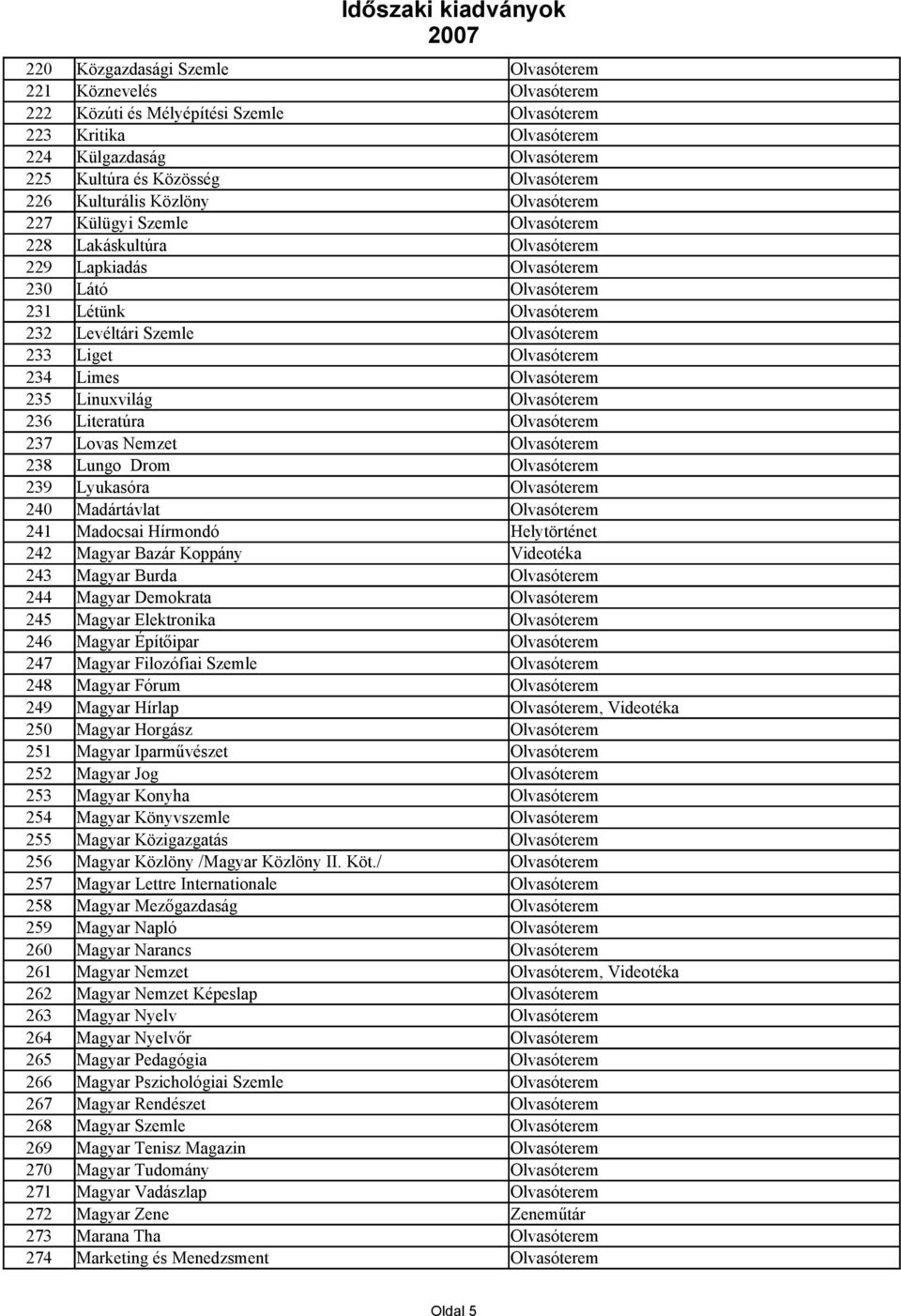 Időszaki kiadványok
2007

| | | |
|---|---|---|
| 220 | Közgazdasági Szemle | Olvasóterem |
| 221 | Köznevelés | Olvasóterem |
| 222 | Közúti és Mélyépítési Szemle | Olvasóterem |
| 223 | Kritika | Olvasóterem |
| 224 | Külgazdaság | Olvasóterem |
| 225 | Kultúra és Közösség | Olvasóterem |
| 226 | Kulturális Közlöny | Olvasóterem |
| 227 | Külügyi Szemle | Olvasóterem |
| 228 | Lakáskultúra | Olvasóterem |
| 229 | Lapkiadás | Olvasóterem |
| 230 | Látó | Olvasóterem |
| 231 | Létünk | Olvasóterem |
| 232 | Levéltári Szemle | Olvasóterem |
| 233 | Liget | Olvasóterem |
| 234 | Limes | Olvasóterem |
| 235 | Linuxvilág | Olvasóterem |
| 236 | Literatúra | Olvasóterem |
| 237 | Lovas Nemzet | Olvasóterem |
| 238 | Lungo Drom | Olvasóterem |
| 239 | Lyukasóra | Olvasóterem |
| 240 | Madártávlat | Olvasóterem |
| 241 | Madocsai Hírmondó | Helytörténet |
| 242 | Magyar Bazár Koppány | Videotéka |
| 243 | Magyar Burda | Olvasóterem |
| 244 | Magyar Demokrata | Olvasóterem |
| 245 | Magyar Elektronika | Olvasóterem |
| 246 | Magyar Építőipar | Olvasóterem |
| 247 | Magyar Filozófiai Szemle | Olvasóterem |
| 248 | Magyar Fórum | Olvasóterem |
| 249 | Magyar Hírlap | Olvasóterem, Videotéka |
| 250 | Magyar Horgász | Olvasóterem |
| 251 | Magyar Iparművészet | Olvasóterem |
| 252 | Magyar Jog | Olvasóterem |
| 253 | Magyar Konyha | Olvasóterem |
| 254 | Magyar Könyvszemle | Olvasóterem |
| 255 | Magyar Közigazgatás | Olvasóterem |
| 256 | Magyar Közlöny /Magyar Közlöny II. Köt./ | Olvasóterem |
| 257 | Magyar Lettre Internationale | Olvasóterem |
| 258 | Magyar Mezőgazdaság | Olvasóterem |
| 259 | Magyar Napló | Olvasóterem |
| 260 | Magyar Narancs | Olvasóterem |
| 261 | Magyar Nemzet | Olvasóterem, Videotéka |
| 262 | Magyar Nemzet Képeslap | Olvasóterem |
| 263 | Magyar Nyelv | Olvasóterem |
| 264 | Magyar Nyelvőr | Olvasóterem |
| 265 | Magyar Pedagógia | Olvasóterem |
| 266 | Magyar Pszichológiai Szemle | Olvasóterem |
| 267 | Magyar Rendészet | Olvasóterem |
| 268 | Magyar Szemle | Olvasóterem |
| 269 | Magyar Tenisz Magazin | Olvasóterem |
| 270 | Magyar Tudomány | Olvasóterem |
| 271 | Magyar Vadászlap | Olvasóterem |
| 272 | Magyar Zene | Zeneműtár |
| 273 | Marana Tha | Olvasóterem |
| 274 | Marketing és Menedzsment | Olvasóterem |

Oldal 5